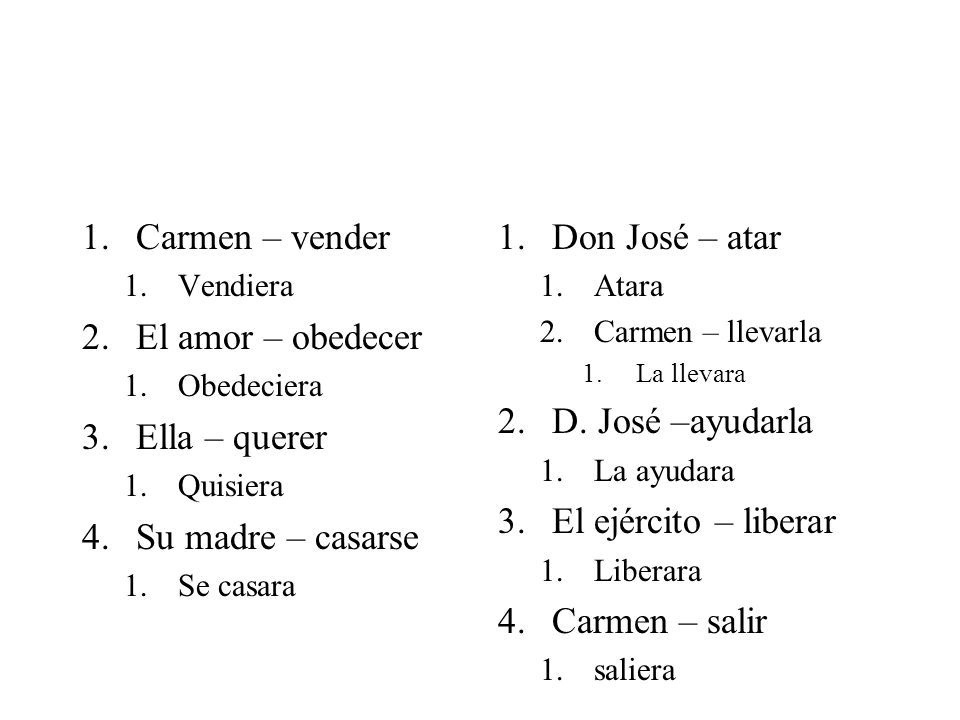 1. Carmen – vender
 1. Vendiera
2. El amor – obedecer
 1. Obedeciera
3. Ella – querer
 1. Quisiera
4. Su madre – casarse
 1. Se casara

1. Don José – atar
 1. Atara
 2. Carmen – llevarla
  1. La llevara
2. D. José –ayudarla
 1. La ayudara
3. El ejército – liberar
 1. Liberara
4. Carmen – salir
 1. saliera